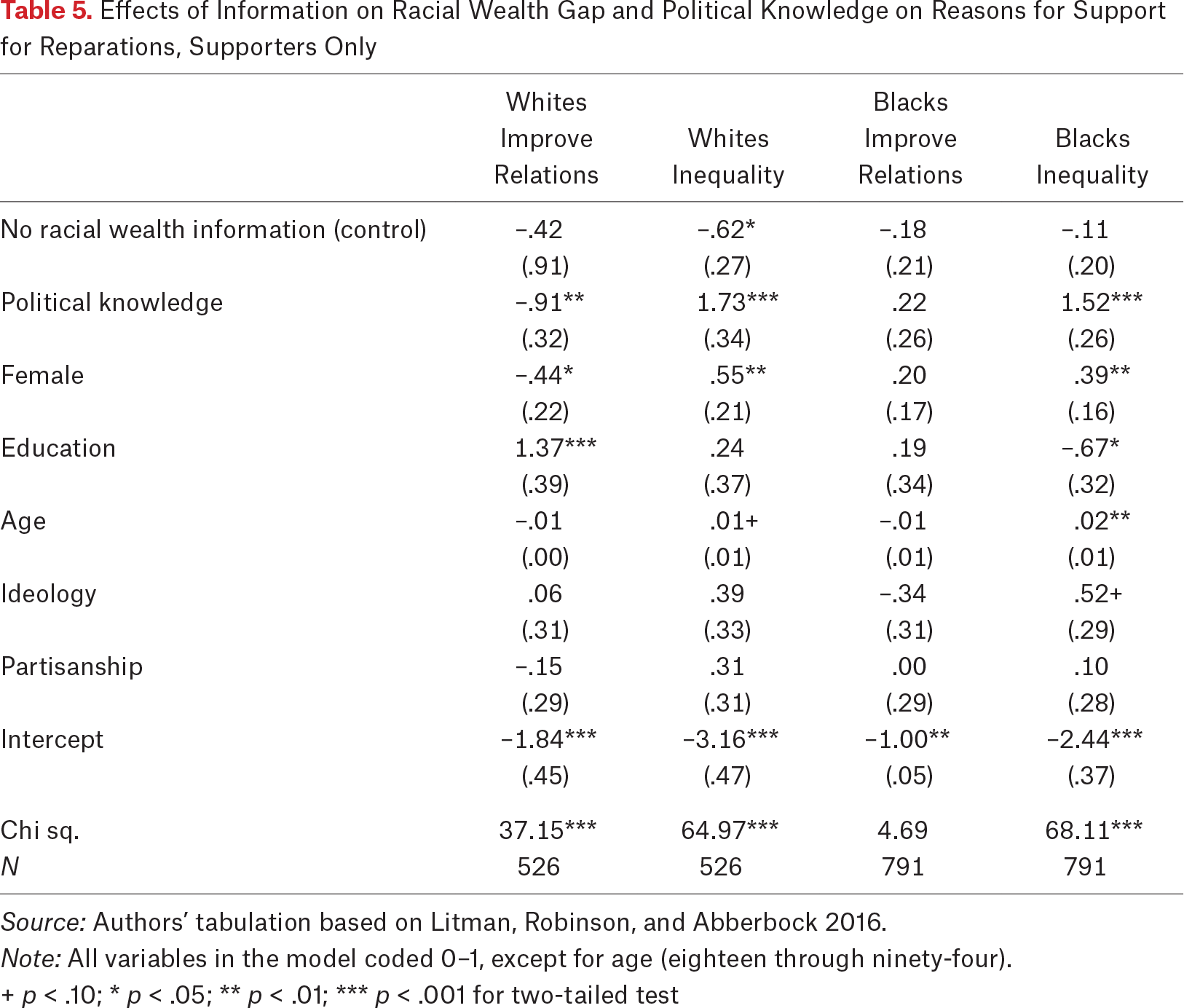 Table 5. Effects of Information on Racial Wealth Gap and Political Knowledge on Reasons for Support for Reparations, Supporters Only

| | Whites Improve Relations | Whites Inequality | Blacks Improve Relations | Blacks Inequality |
|---|---|---|---|---|
| No racial wealth information (control) | –.42 | –.62* | –.18 | –.11 |
| | (.91) | (.27) | (.21) | (.20) |
| Political knowledge | –.91** | 1.73*** | .22 | 1.52*** |
| | (.32) | (.34) | (.26) | (.26) |
| Female | –.44* | .55** | .20 | .39** |
| | (.22) | (.21) | (.17) | (.16) |
| Education | 1.37*** | .24 | .19 | –.67* |
| | (.39) | (.37) | (.34) | (.32) |
| Age | –.01 | .01+ | –.01 | .02** |
| | (.00) | (.01) | (.01) | (.01) |
| Ideology | .06 | .39 | –.34 | .52+ |
| | (.31) | (.33) | (.31) | (.29) |
| Partisanship | –.15 | .31 | .00 | .10 |
| | (.29) | (.31) | (.29) | (.28) |
| Intercept | –1.84*** | –3.16*** | –1.00** | –2.44*** |
| | (.45) | (.47) | (.05) | (.37) |
| Chi sq. | 37.15*** | 64.97*** | 4.69 | 68.11*** |
| N | 526 | 526 | 791 | 791 |

Source: Authors' tabulation based on Litman, Robinson, and Abberbock 2016.
Note: All variables in the model coded 0–1, except for age (eighteen through ninety-four).
+ p < .10; * p < .05; ** p < .01; *** p < .001 for two-tailed test